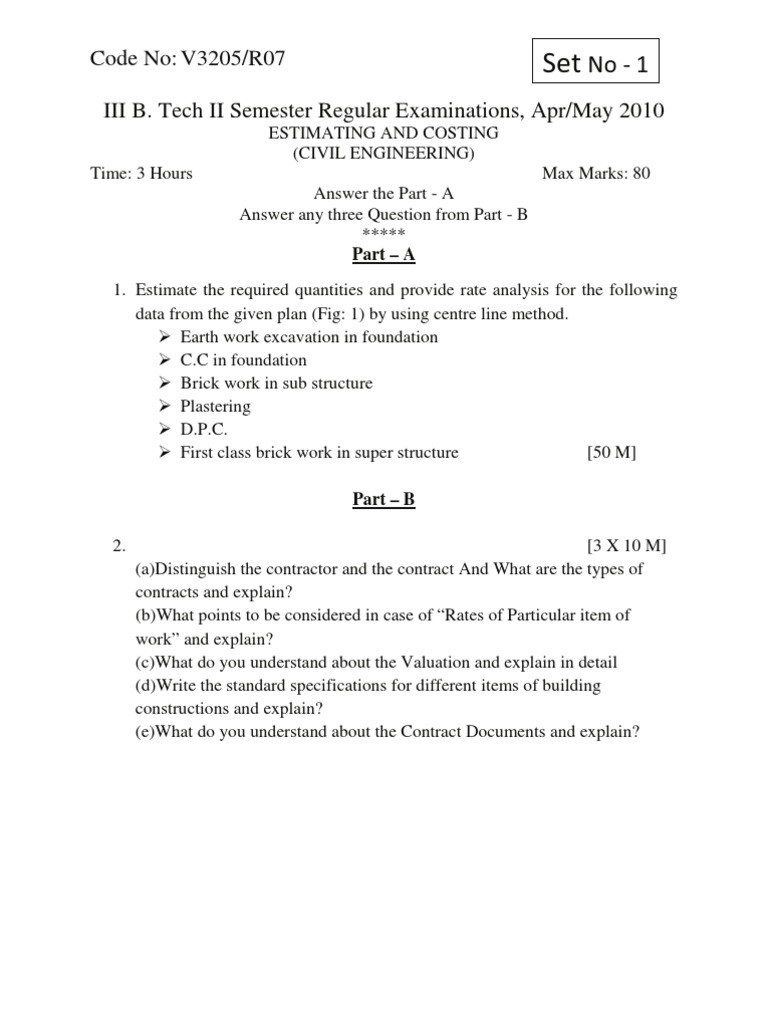 Code No: V3205/R07

Set No - 1

III B. Tech II Semester Regular Examinations, Apr/May 2010
ESTIMATING AND COSTING
(CIVIL ENGINEERING)

Time: 3 Hours

Max Marks: 80

Answer the Part - A
Answer any three Question from Part - B
*****

Part – A

1. Estimate the required quantities and provide rate analysis for the following data from the given plan (Fig: 1) by using centre line method.
➢ Earth work excavation in foundation
➢ C.C in foundation
➢ Brick work in sub structure
➢ Plastering
➢ D.P.C.
➢ First class brick work in super structure [50 M]

Part – B

2. [3 X 10 M]
(a)Distinguish the contractor and the contract And What are the types of contracts and explain?
(b)What points to be considered in case of “Rates of Particular item of work” and explain?
(c)What do you understand about the Valuation and explain in detail
(d)Write the standard specifications for different items of building constructions and explain?
(e)What do you understand about the Contract Documents and explain?